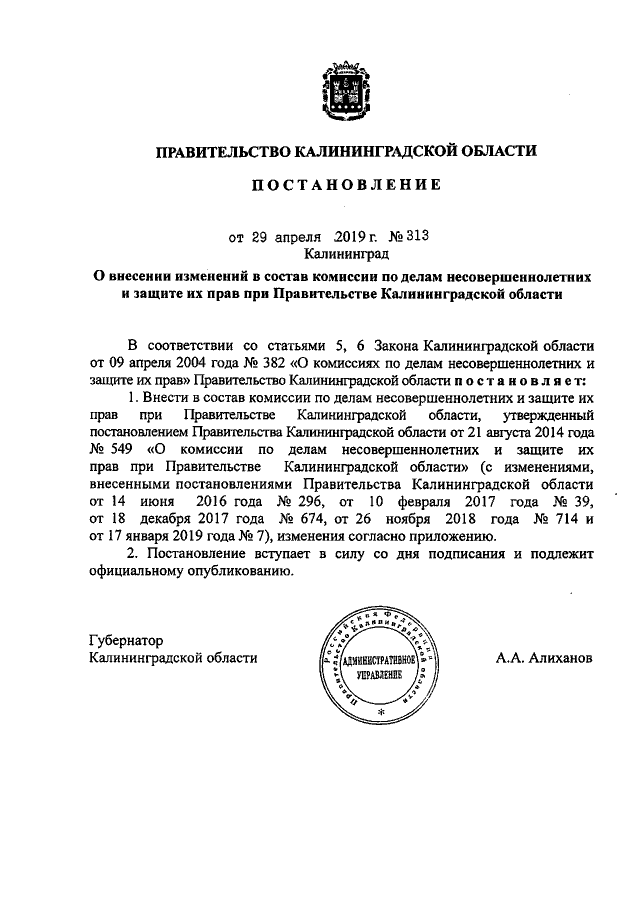 ПРАВИТЕЛЬСТВО КАЛИНИНГРАДСКОЙ ОБЛАСТИ

ПОСТАНОВЛЕНИЕ

от 29 апреля 2019 г. № 313
Калининград

О внесении изменений в состав комиссии по делам несовершеннолетних и защите их прав при Правительстве Калининградской области

В соответствии со статьями 5, 6 Закона Калининградской области от 09 апреля 2004 года № 382 «О комиссиях по делам несовершеннолетних и защите их прав» Правительство Калининградской области постановляет:

1. Внести в состав комиссии по делам несовершеннолетних и защите их прав при Правительстве Калининградской области, утвержденный постановлением Правительства Калининградской области от 21 августа 2014 года № 549 «О комиссии по делам несовершеннолетних и защите их прав при Правительстве Калининградской области» (с изменениями, внесенными постановлениями Правительства Калининградской области от 14 июня 2016 года № 296, от 10 февраля 2017 года № 39, от 18 декабря 2017 года № 674, от 26 ноября 2018 года № 714 и от 17 января 2019 года № 7), изменения согласно приложению.

2. Постановление вступает в силу со дня подписания и подлежит официальному опубликованию.

Губернатор
Калининградской области

Российская Федерация Правительство Калининградской области
АДМИНИСТРАТИВНОЕ УПРАВЛЕНИЕ

А.А. Алиханов